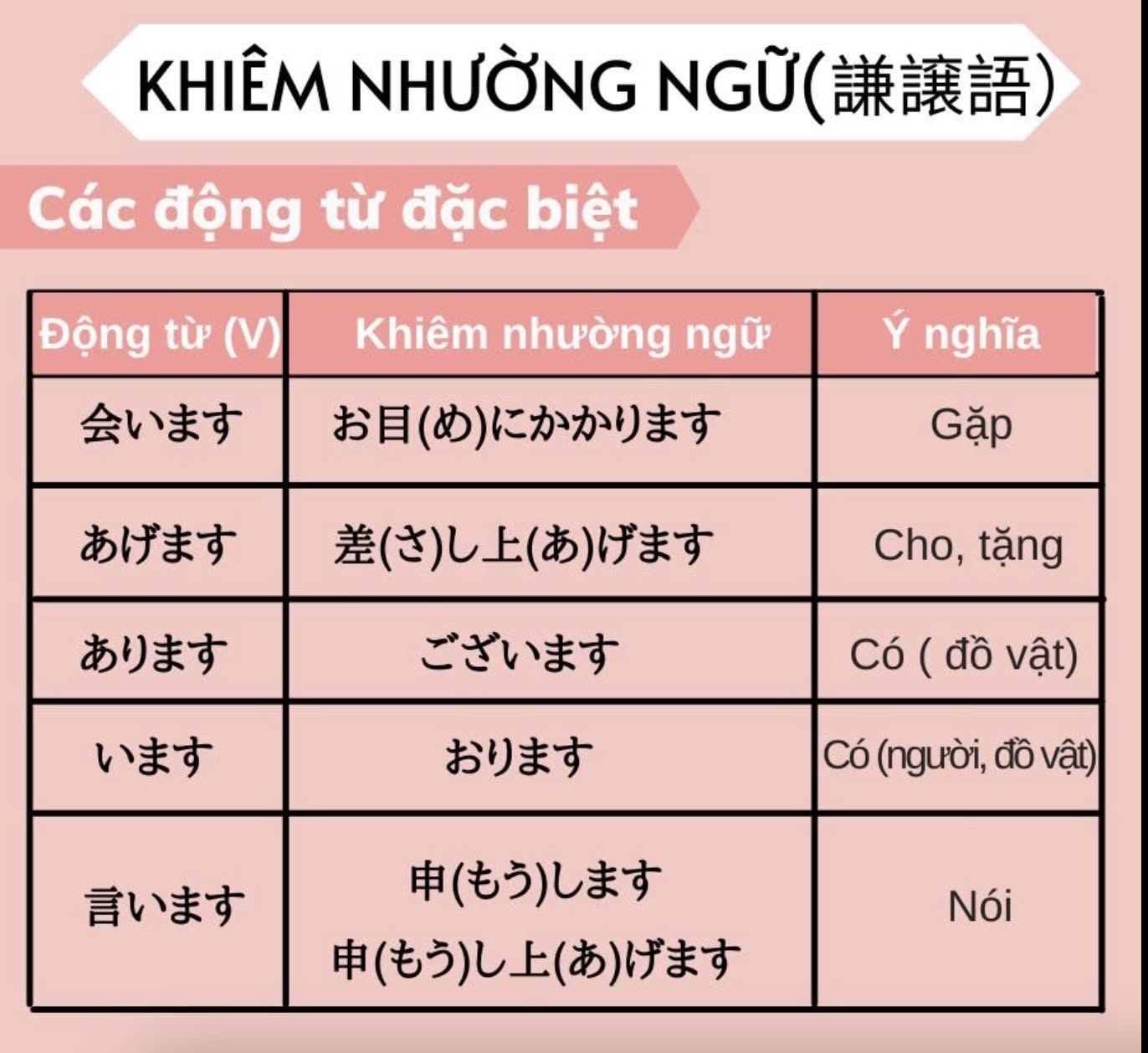 KHIÊM NHƯỜNG NGỮ(謙譲語)

Các động từ đặc biệt

| Động từ (V) | Khiêm nhường ngữ | Ý nghĩa |
|---|---|---|
| 会います | お目(め)にかかります | Gặp |
| あげます | 差(さ)し上(あ)げます | Cho, tặng |
| あります | ございます | Có ( đồ vật) |
| います | おります | Có (người, đồ vật) |
| 言います | 申(もう)します 申(もう)し上(あ)げます | Nói |